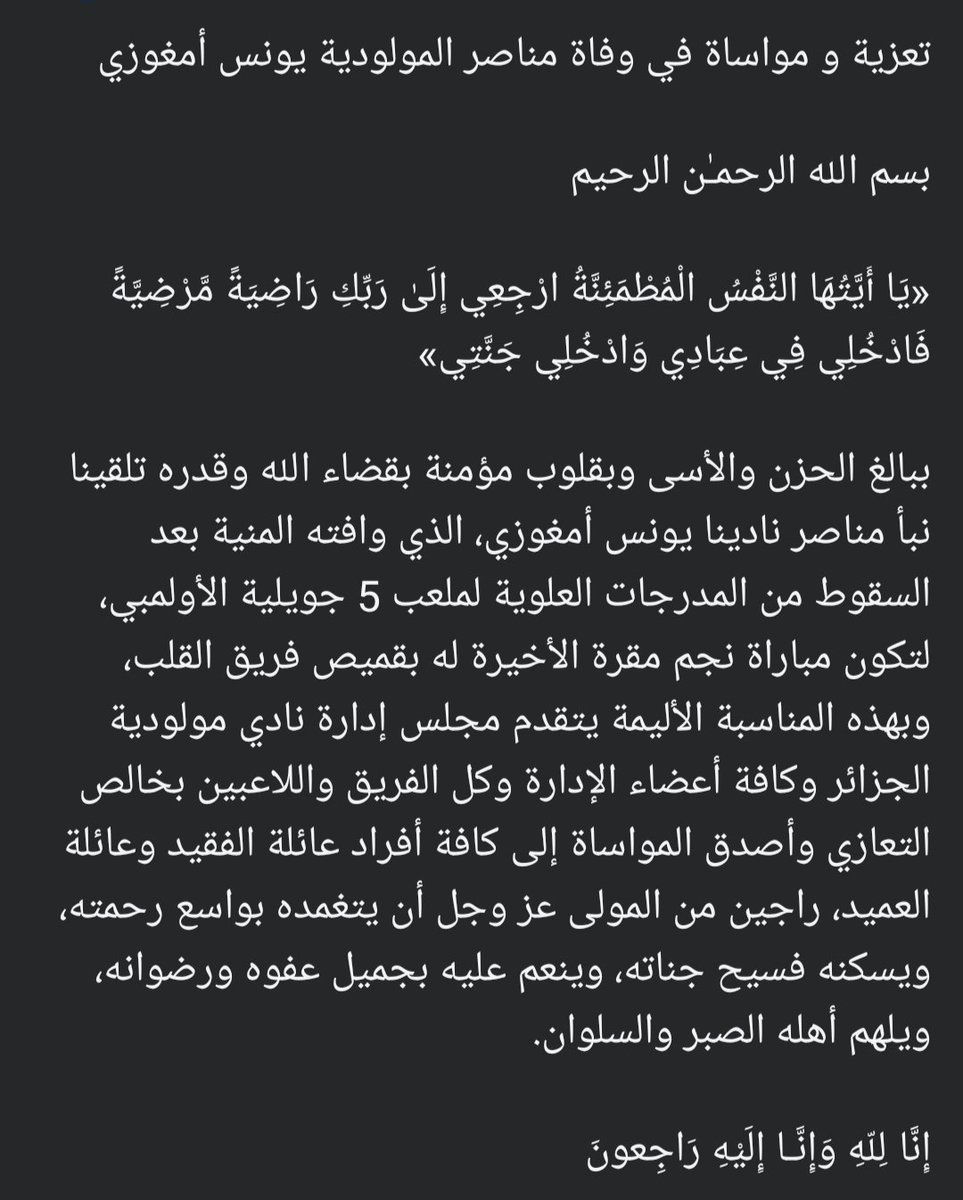 تعزية و مواساة في وفاة مناصر المولودية يونس أمغوزي

بسم الله الرحمٰن الرحيم

«يَا أَيَّتُهَا النَّفْسُ الْمُطْمَئِنَّةُ ارْجِعِي إِلَىٰ رَبِّكِ رَاضِيَةً مَّرْضِيَّةً فَادْخُلِي فِي عِبَادِي وَادْخُلِي جَنَّتِي»

ببالغ الحزن والأسى وبقلوب مؤمنة بقضاء الله وقدره تلقينا نبأ مناصر نادينا يونس أمغوزي، الذي وافته المنية بعد السقوط من المدرجات العلوية لملعب 5 جويلية الأولمبي، لتكون مباراة نجم مقرة الأخيرة له بقميص فريق القلب، وبهذه المناسبة الأليمة يتقدم مجلس إدارة نادي مولودية الجزائر وكافة أعضاء الإدارة وكل الفريق واللاعبين بخالص التعازي وأصدق المواساة إلى كافة أفراد عائلة الفقيد وعائلة العميد، راجين من المولى عز وجل أن يتغمده بواسع رحمته، ويسكنه فسيح جناته، وينعم عليه بجميل عفوه ورضوانه، ويلهم أهله الصبر والسلوان.

إِنَّا لِلّهِ وَإِنَّـا إِلَيْهِ رَاجِعونَ